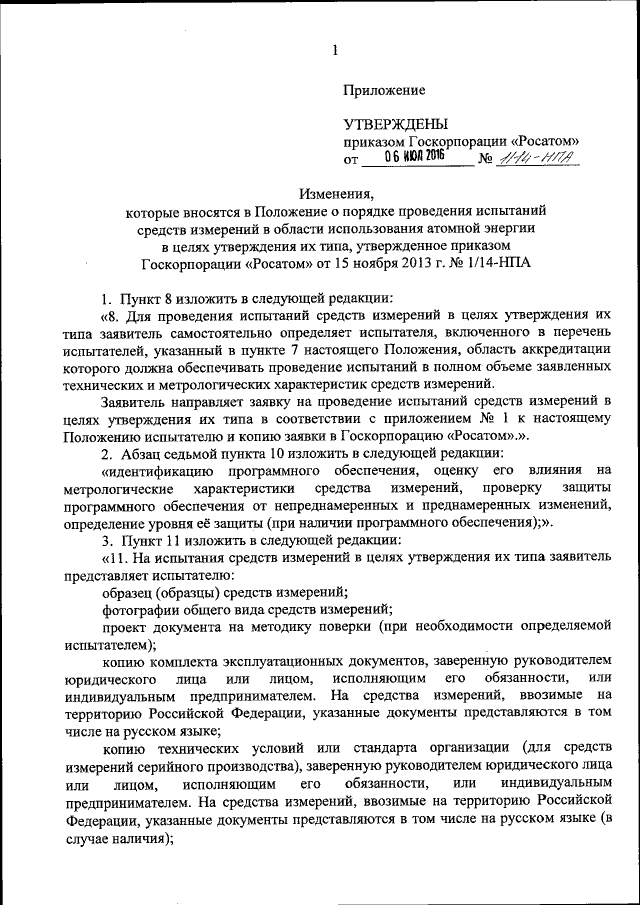 1

Приложение

УТВЕРЖДЕНЫ
приказом Госкорпорации «Росатом»
от 06 ИЮЛ 2016 № 1/14-НПА

Изменения,
которые вносятся в Положение о порядке проведения испытаний средств измерений в области использования атомной энергии в целях утверждения их типа, утвержденное приказом Госкорпорации «Росатом» от 15 ноября 2013 г. № 1/14-НПА

1. Пункт 8 изложить в следующей редакции:

«8. Для проведения испытаний средств измерений в целях утверждения их типа заявитель самостоятельно определяет испытателя, включенного в перечень испытателей, указанный в пункте 7 настоящего Положения, область аккредитации которого должна обеспечивать проведение испытаний в полном объеме заявленных технических и метрологических характеристик средств измерений.

Заявитель направляет заявку на проведение испытаний средств измерений в целях утверждения их типа в соответствии с приложением № 1 к настоящему Положению испытателю и копию заявки в Госкорпорацию «Росатом».».

2. Абзац седьмой пункта 10 изложить в следующей редакции:

«идентификацию программного обеспечения, оценку его влияния на метрологические характеристики средства измерений, проверку защиты программного обеспечения от непреднамеренных и преднамеренных изменений, определение уровня её защиты (при наличии программного обеспечения);».

3. Пункт 11 изложить в следующей редакции:

«11. На испытания средств измерений в целях утверждения их типа заявитель представляет испытателю:

образец (образцы) средств измерений;

фотографии общего вида средств измерений;

проект документа на методику поверки (при необходимости определяемой испытателем);

копию комплекта эксплуатационных документов, заверенную руководителем юридического лица или лицом, исполняющим его обязанности, или индивидуальным предпринимателем. На средства измерений, ввозимые на территорию Российской Федерации, указанные документы представляются в том числе на русском языке;

копию технических условий или стандарта организации (для средств измерений серийного производства), заверенную руководителем юридического лица или лицом, исполняющим его обязанности, или индивидуальным предпринимателем. На средства измерений, ввозимые на территорию Российской Федерации, указанные документы представляются в том числе на русском языке (в случае наличия);